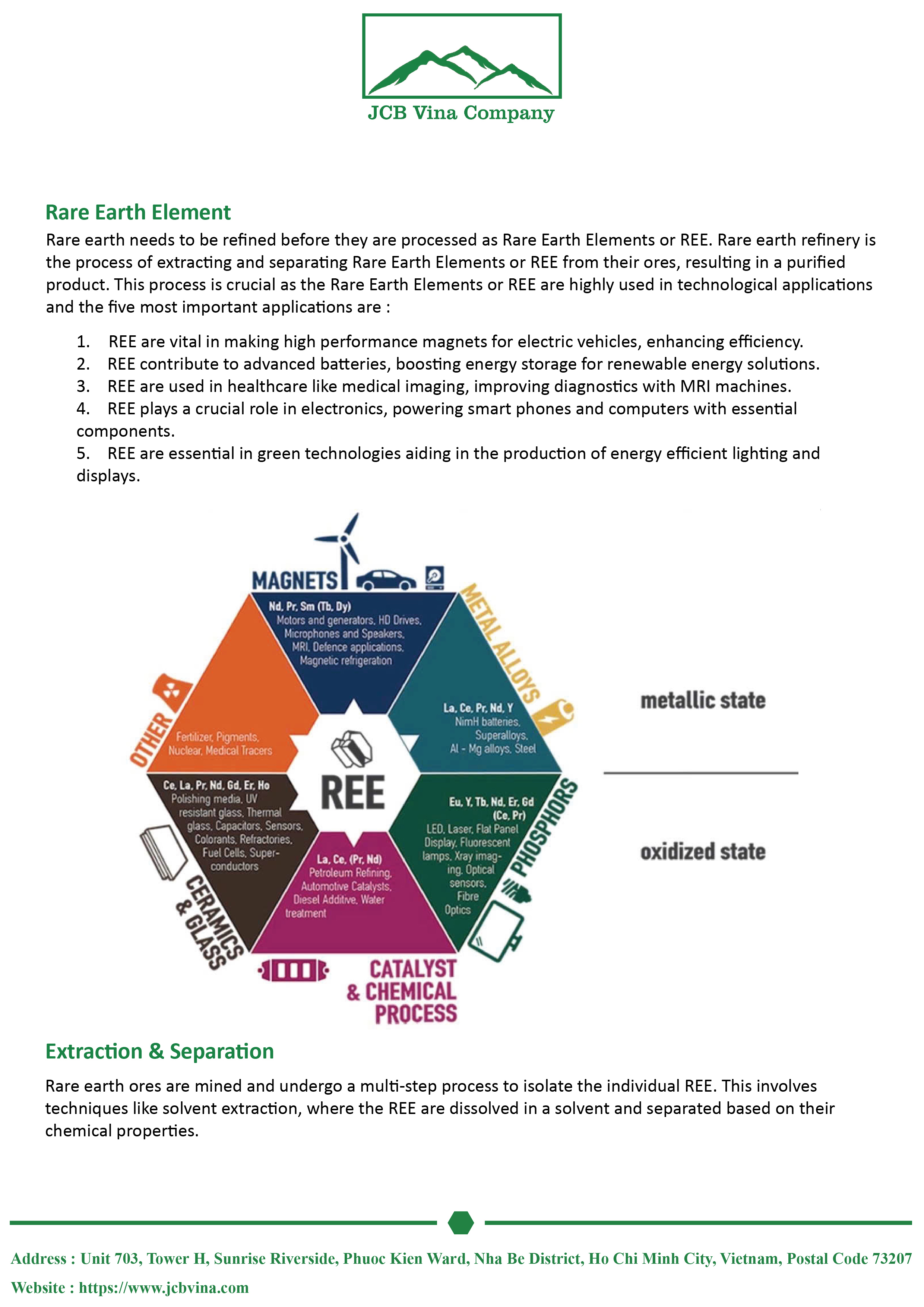 JCB Vina Company

Rare Earth Element

Rare earth needs to be refined before they are processed as Rare Earth Elements or REE. Rare earth refinery is the process of extracting and separating Rare Earth Elements or REE from their ores, resulting in a purified product. This process is crucial as the Rare Earth Elements or REE are highly used in technological applications and the five most important applications are :

1. REE are vital in making high performance magnets for electric vehicles, enhancing efficiency.
2. REE contribute to advanced batteries, boosting energy storage for renewable energy solutions.
3. REE are used in healthcare like medical imaging, improving diagnostics with MRI machines.
4. REE plays a crucial role in electronics, powering smart phones and computers with essential components.
5. REE are essential in green technologies aiding in the production of energy efficient lighting and displays.

MAGNETS
Nd, Pr, Sm (Tb, Dy)
Motors and generators, HD Drives, Microphones and Speakers, MRI, Defence applications, Magnetic refrigeration

METAL ALLOYS
La, Ce, Pr, Nd, Y
NimH batteries, Superalloys, Al - Mg alloys, Steel

PHOSPHORS
Eu, Y, Tb, Nd, Er, Gd (Ce, Pr)
LED, Laser, Flat Panel Display, Fluorescent lamps, Xray imaging, Optical sensors, Fibre Optics

CATALYST & CHEMICAL PROCESS
La, Ce, (Pr, Nd)
Petroleum Refining, Automotive Catalysts, Diesel Additive, Water treatment

CERAMICS & GLASS
Ce, La, Pr, Nd, Gd, Er, Ho
Polishing media, UV resistant glass, Thermal glass, Capacitors, Sensors, Colorants, Refractories, Fuel Cells, Superconductors

OTHER
Fertilizer, Pigments, Nuclear, Medical Tracers

REE

metallic state

oxidized state

Extraction & Separation

Rare earth ores are mined and undergo a multi-step process to isolate the individual REE. This involves techniques like solvent extraction, where the REE are dissolved in a solvent and separated based on their chemical properties.

Address : Unit 703, Tower H, Sunrise Riverside, Phuoc Kien Ward, Nha Be District, Ho Chi Minh City, Vietnam, Postal Code 73207
Website : https://www.jcbvina.com